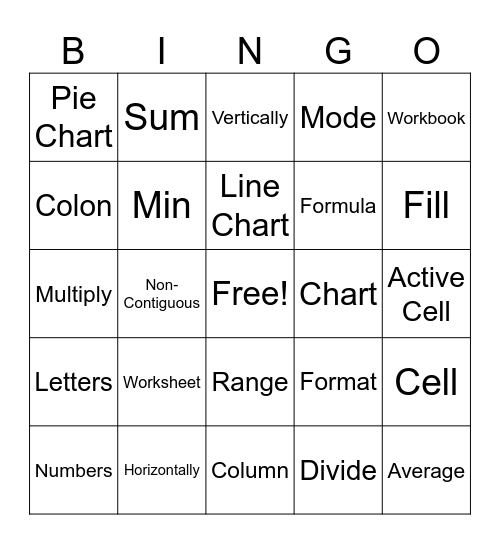 | B | I | N | G | O |
|---|---|---|---|---|
| Pie Chart | Sum | Vertically | Mode | Workbook |
| Colon | Min | Line Chart | Formula | Fill |
| Multiply | Non-Contiguous | Free! | Chart | Active Cell |
| Letters | Worksheet | Range | Format | Cell |
| Numbers | Horizontally | Column | Divide | Average |